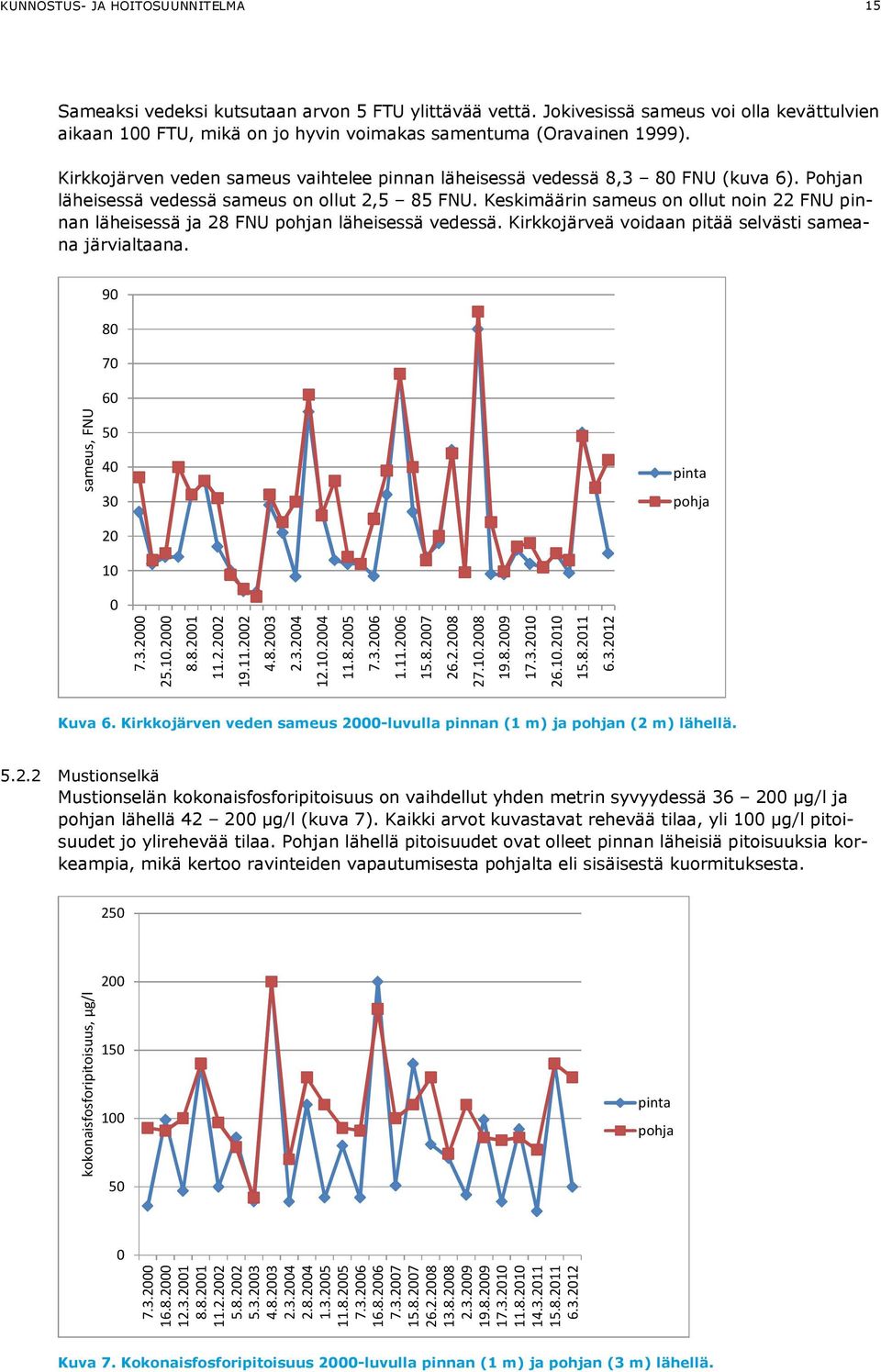 KUNNOSTUS- JA HOITOSUUNNITELMA

15

Sameaksi vedeksi kutsutaan arvon 5 FTU ylittävää vettä. Jokivesissä sameus voi olla kevättulvien aikaan 100 FTU, mikä on jo hyvin voimakas samentuma (Oravainen 1999).

Kirkkojärven veden sameus vaihtelee pinnan läheisessä vedessä 8,3 – 80 FNU (kuva 6). Pohjan läheisessä vedessä sameus on ollut 2,5 – 85 FNU. Keskimäärin sameus on ollut noin 22 FNU pinnan läheisessä ja 28 FNU pohjan läheisessä vedessä. Kirkkojärveä voidaan pitää selvästi sameana järvialtaana.

sameus, FNU
90
80
70
60
50
40
30
20
10
0
7.3.2000
25.10.2000
8.8.2001
11.2.2002
19.11.2002
4.8.2003
2.3.2004
12.10.2004
11.8.2005
7.3.2006
1.11.2006
15.8.2007
26.2.2008
27.10.2008
19.8.2009
17.3.2010
26.10.2010
15.8.2011
6.3.2012
pinta
pohja

Kuva 6. Kirkkojärven veden sameus 2000-luvulla pinnan (1 m) ja pohjan (2 m) lähellä.

5.2.2 Mustionselkä
Mustionselän kokonaisfosforipitoisuus on vaihdellut yhden metrin syvyydessä 36 – 200 µg/l ja pohjan lähellä 42 – 200 µg/l (kuva 7). Kaikki arvot kuvastavat rehevää tilaa, yli 100 µg/l pitoisuudet jo ylirehevää tilaa. Pohjan lähellä pitoisuudet ovat olleet pinnan läheisiä pitoisuuksia korkeampia, mikä kertoo ravinteiden vapautumisesta pohjalta eli sisäisestä kuormituksesta.

kokonaisfosforipitoisuus, µg/l
250
200
150
100
50
0
7.3.2000
16.8.2000
12.3.2001
8.8.2001
11.2.2002
5.8.2002
5.3.2003
4.8.2003
2.3.2004
2.8.2004
1.3.2005
11.8.2005
7.3.2006
16.8.2006
7.3.2007
15.8.2007
26.2.2008
13.8.2008
2.3.2009
19.8.2009
17.3.2010
11.8.2010
14.3.2011
15.8.2011
6.3.2012
pinta
pohja

Kuva 7. Kokonaisfosforipitoisuus 2000-luvulla pinnan (1 m) ja pohjan (3 m) lähellä.